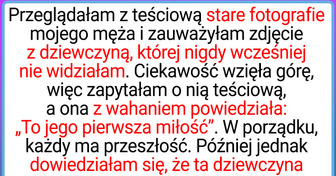 Przeglądałam z teściową stare fotografie mojego męża i zauważyłam zdjęcie z dziewczyną, której nigdy wcześniej nie widziałam. Ciekawość wzięła górę, więc zapytałam o nią teściową, a ona z wahaniem powiedziała: „To jego pierwsza miłość”. W porządku, każdy ma przeszłość. Później jednak dowiedziałam się, że ta dziewczyna